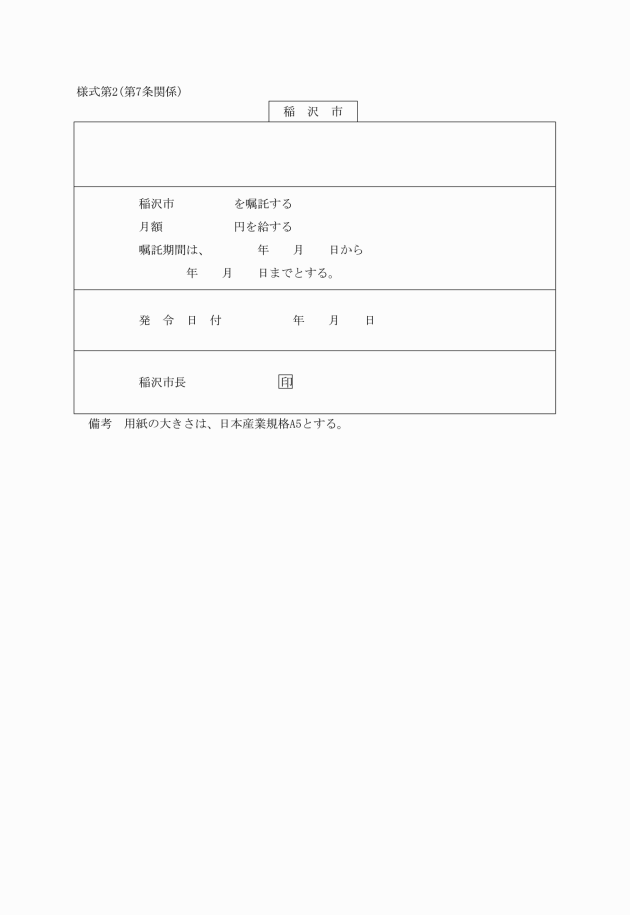 様式第2(第7条関係)

稲 沢 市

稲沢市　　　　を嘱託する
月額　　　　円を給する
嘱託期間は、　　年　月　日から
　　年　月　日までとする。

発 令 日 付　　　年　月　日

稲沢市長　　　　印

備考　用紙の大きさは、日本産業規格A5とする。